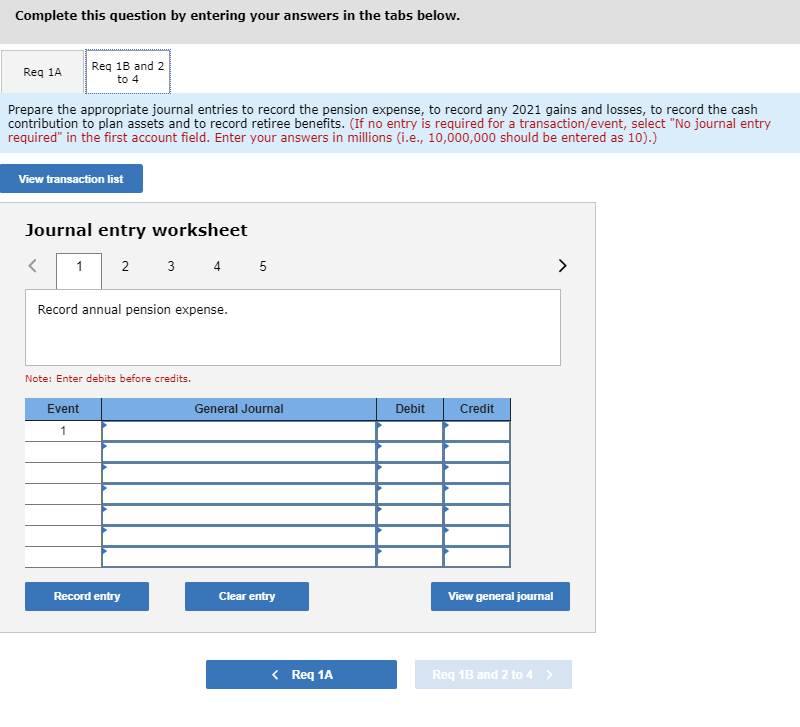 Complete this question by entering your answers in the tabs below.

Req 1A

Req 1B and 2 to 4

Prepare the appropriate journal entries to record the pension expense, to record any 2021 gains and losses, to record the cash contribution to plan assets and to record retiree benefits. (If no entry is required for a transaction/event, select "No journal entry required" in the first account field. Enter your answers in millions (i.e., 10,000,000 should be entered as 10).)

View transaction list

Journal entry worksheet

< 1 2 3 4 5 >

Record annual pension expense.

Note: Enter debits before credits.

| Event | General Journal | Debit | Credit |
|---|---|---|---|
| 1 | | | |
| | | | |
| | | | |
| | | | |
| | | | |
| | | | |
| | | | |

Record entry

Clear entry

View general journal

< Req 1A

Req 1B and 2 to 4 >